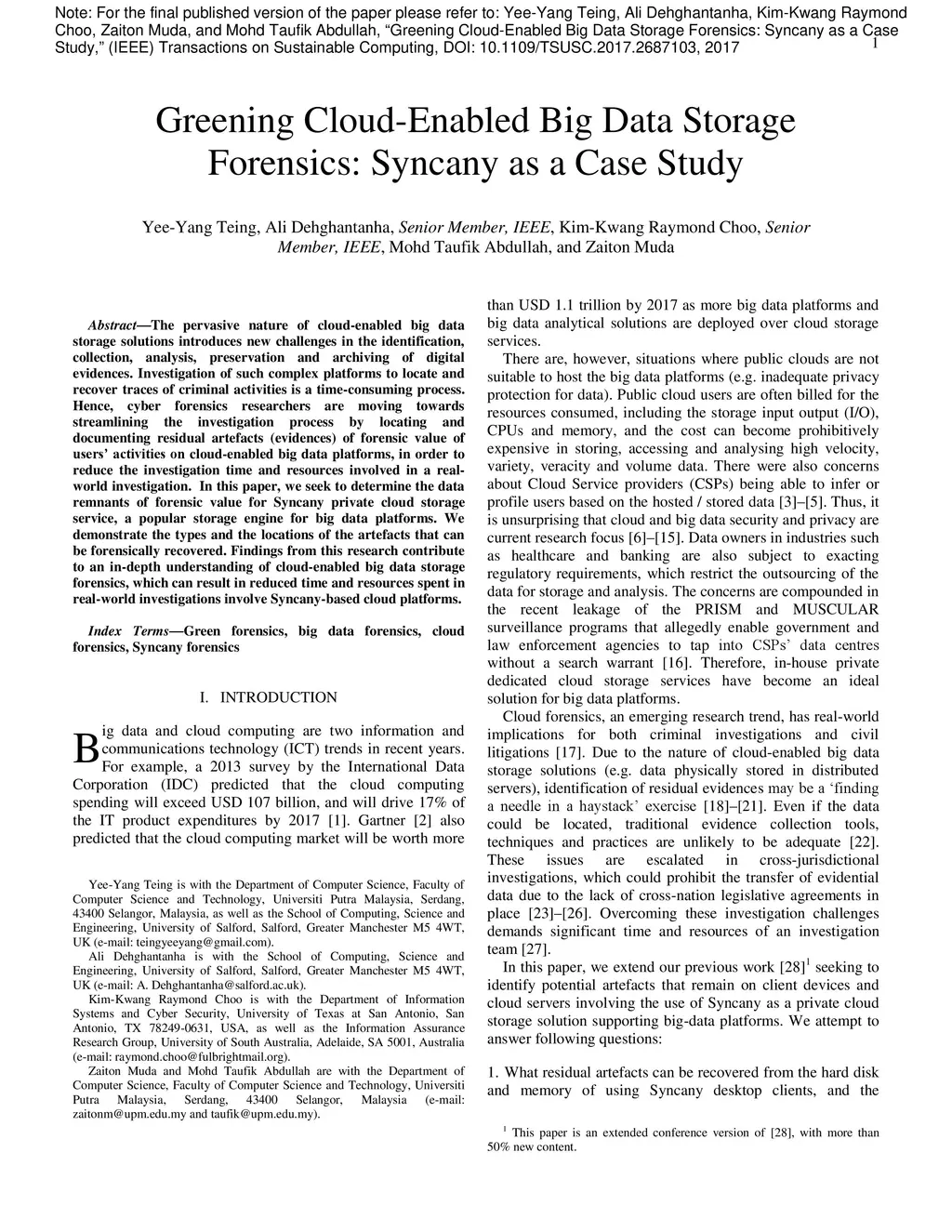 Note: For the final published version of the paper please refer to: Yee-Yang Teing, Ali Dehghantanha, Kim-Kwang Raymond Choo, Zaiton Muda, and Mohd Taufik Abdullah, “Greening Cloud-Enabled Big Data Storage Forensics: Syncany as a Case Study,” (IEEE) Transactions on Sustainable Computing, DOI: 10.1109/TSUSC.2017.2687103, 2017

1

Greening Cloud-Enabled Big Data Storage Forensics: Syncany as a Case Study

Yee-Yang Teing, Ali Dehghantanha, Senior Member, IEEE, Kim-Kwang Raymond Choo, Senior Member, IEEE, Mohd Taufik Abdullah, and Zaiton Muda

Abstract—The pervasive nature of cloud-enabled big data storage solutions introduces new challenges in the identification, collection, analysis, preservation and archiving of digital evidences. Investigation of such complex platforms to locate and recover traces of criminal activities is a time-consuming process. Hence, cyber forensics researchers are moving towards streamlining the investigation process by locating and documenting residual artefacts (evidences) of forensic value of users’ activities on cloud-enabled big data platforms, in order to reduce the investigation time and resources involved in a real-world investigation. In this paper, we seek to determine the data remnants of forensic value for Syncany private cloud storage service, a popular storage engine for big data platforms. We demonstrate the types and the locations of the artefacts that can be forensically recovered. Findings from this research contribute to an in-depth understanding of cloud-enabled big data storage forensics, which can result in reduced time and resources spent in real-world investigations involve Syncany-based cloud platforms.

Index Terms—Green forensics, big data forensics, cloud forensics, Syncany forensics

I. INTRODUCTION

Big data and cloud computing are two information and communications technology (ICT) trends in recent years. For example, a 2013 survey by the International Data Corporation (IDC) predicted that the cloud computing spending will exceed USD 107 billion, and will drive 17% of the IT product expenditures by 2017 [1]. Gartner [2] also predicted that the cloud computing market will be worth more

Yee-Yang Teing is with the Department of Computer Science, Faculty of Computer Science and Technology, Universiti Putra Malaysia, Serdang, 43400 Selangor, Malaysia, as well as the School of Computing, Science and Engineering, University of Salford, Salford, Greater Manchester M5 4WT, UK (e-mail: teingyeeyang@gmail.com).

Ali Dehghantanha is with the School of Computing, Science and Engineering, University of Salford, Salford, Greater Manchester M5 4WT, UK (e-mail: A. Dehghantanha@salford.ac.uk).

Kim-Kwang Raymond Choo is with the Department of Information Systems and Cyber Security, University of Texas at San Antonio, San Antonio, TX 78249-0631, USA, as well as the Information Assurance Research Group, University of South Australia, Adelaide, SA 5001, Australia (e-mail: raymond.choo@fulbrightmail.org).

Zaiton Muda and Mohd Taufik Abdullah are with the Department of Computer Science, Faculty of Computer Science and Technology, Universiti Putra Malaysia, Serdang, 43400 Selangor, Malaysia (e-mail: zaitonm@upm.edu.my and taufik@upm.edu.my).

than USD 1.1 trillion by 2017 as more big data platforms and big data analytical solutions are deployed over cloud storage services.

There are, however, situations where public clouds are not suitable to host the big data platforms (e.g. inadequate privacy protection for data). Public cloud users are often billed for the resources consumed, including the storage input output (I/O), CPUs and memory, and the cost can become prohibitively expensive in storing, accessing and analysing high velocity, variety, veracity and volume data. There were also concerns about Cloud Service providers (CSPs) being able to infer or profile users based on the hosted / stored data [3]–[5]. Thus, it is unsurprising that cloud and big data security and privacy are current research focus [6]–[15]. Data owners in industries such as healthcare and banking are also subject to exacting regulatory requirements, which restrict the outsourcing of the data for storage and analysis. The concerns are compounded in the recent leakage of the PRISM and MUSCULAR surveillance programs that allegedly enable government and law enforcement agencies to tap into CSPs’ data centres without a search warrant [16]. Therefore, in-house private dedicated cloud storage services have become an ideal solution for big data platforms.

Cloud forensics, an emerging research trend, has real-world implications for both criminal investigations and civil litigations [17]. Due to the nature of cloud-enabled big data storage solutions (e.g. data physically stored in distributed servers), identification of residual evidences may be a ‘finding a needle in a haystack’ exercise [18]–[21]. Even if the data could be located, traditional evidence collection tools, techniques and practices are unlikely to be adequate [22]. These issues are escalated in cross-jurisdictional investigations, which could prohibit the transfer of evidential data due to the lack of cross-nation legislative agreements in place [23]–[26]. Overcoming these investigation challenges demands significant time and resources of an investigation team [27].

In this paper, we extend our previous work [28]$^1$ seeking to identify potential artefacts that remain on client devices and cloud servers involving the use of Syncany as a private cloud storage solution supporting big-data platforms. We attempt to answer following questions:

1. What residual artefacts can be recovered from the hard disk and memory of using Syncany desktop clients, and the

$^1$ This paper is an extended conference version of [28], with more than 50% new content.